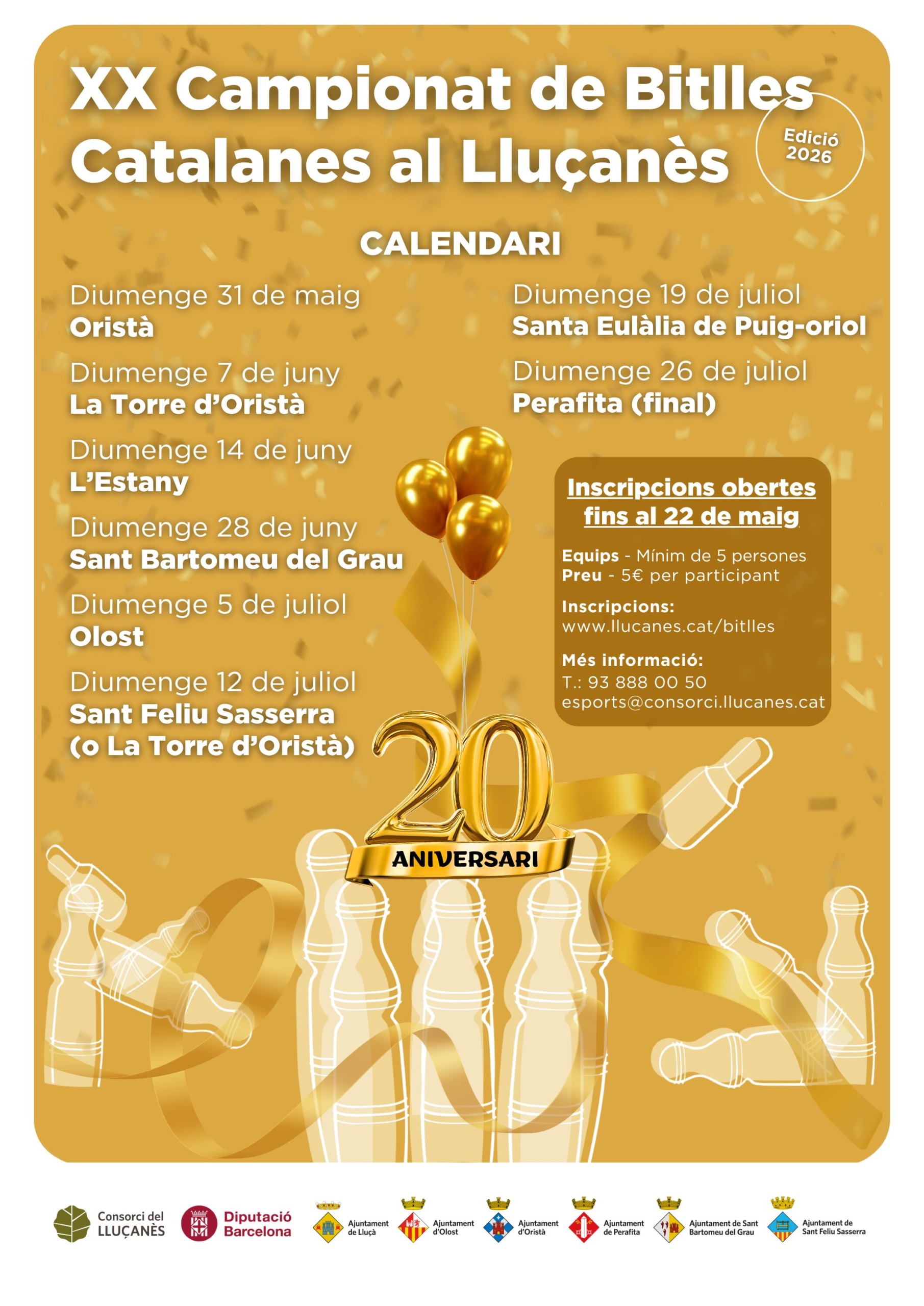 XX Campionat de Bitlles Catalanes al Lluçanès

Edició 2026

CALENDARI

Diumenge 31 de maig
Oristà

Diumenge 7 de juny
La Torre d'Oristà

Diumenge 14 de juny
L'Estany

Diumenge 28 de juny
Sant Bartomeu del Grau

Diumenge 5 de juliol
Olost

Diumenge 12 de juliol
Sant Feliu Sasserra
(o La Torre d'Oristà)

Diumenge 19 de juliol
Santa Eulàlia de Puig-oriol

Diumenge 26 de juliol
Perafita (final)

Inscripcions obertes fins al 22 de maig

Equips - Mínim de 5 persones
Preu - 5€ per participant

Inscripcions:
www.llucanes.cat/bitlles

Més informació:
T.: 93 888 00 50
esports@consorci.llucanes.cat

20
ANIVERSARI

Consorci del LLUÇANÈS
Diputació Barcelona
Ajuntament de Lluçà
Ajuntament d'Olost
Ajuntament d'Oristà
Ajuntament de Perafita
Ajuntament de Sant Bartomeu del Grau
Ajuntament de Sant Feliu Sasserra